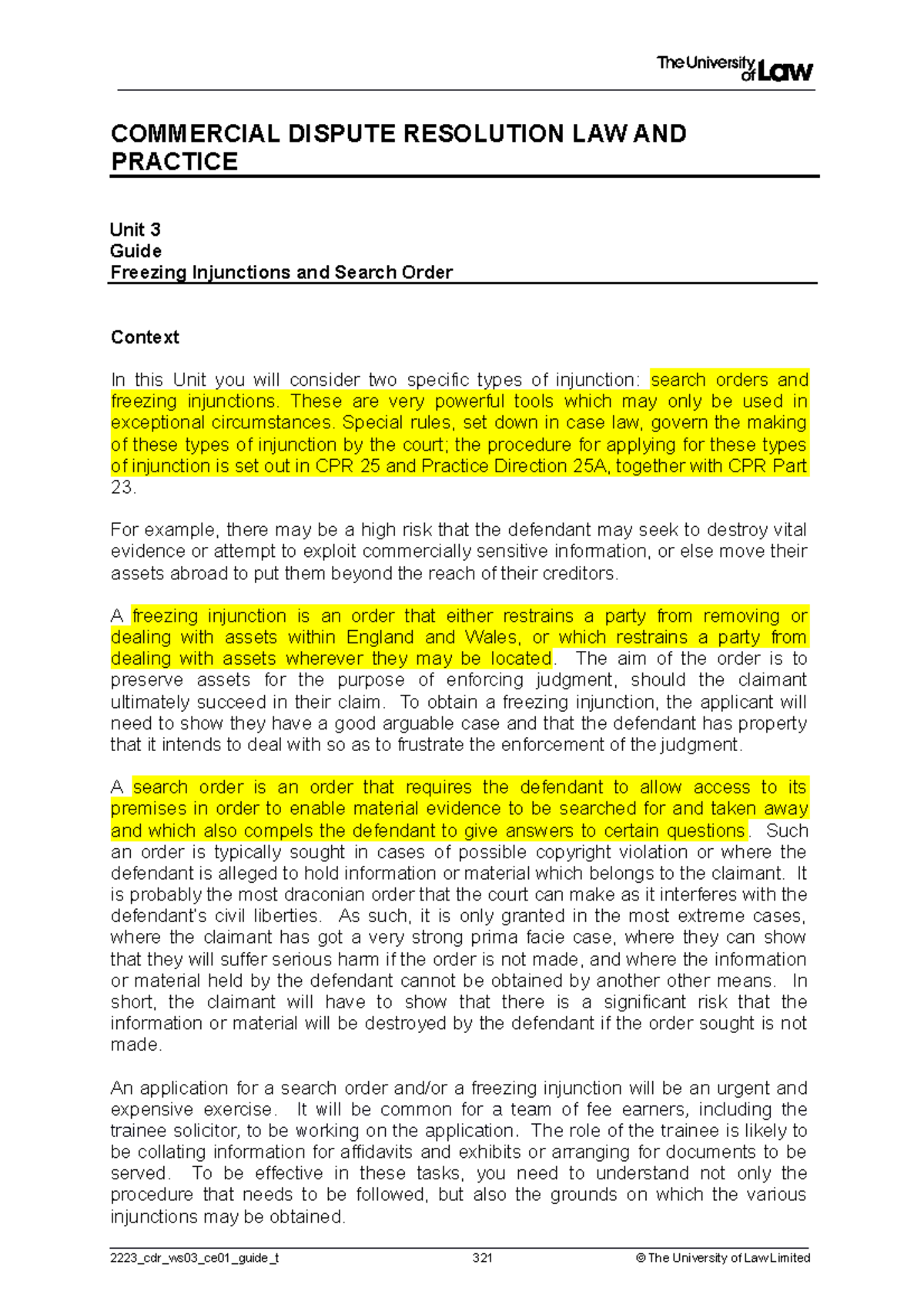 The University of Law

COMMERCIAL DISPUTE RESOLUTION LAW AND PRACTICE

Unit 3
Guide
Freezing Injunctions and Search Order

Context

In this Unit you will consider two specific types of injunction: search orders and freezing injunctions. These are very powerful tools which may only be used in exceptional circumstances. Special rules, set down in case law, govern the making of these types of injunction by the court; the procedure for applying for these types of injunction is set out in CPR 25 and Practice Direction 25A, together with CPR Part 23.

For example, there may be a high risk that the defendant may seek to destroy vital evidence or attempt to exploit commercially sensitive information, or else move their assets abroad to put them beyond the reach of their creditors.

A freezing injunction is an order that either restrains a party from removing or dealing with assets within England and Wales, or which restrains a party from dealing with assets wherever they may be located. The aim of the order is to preserve assets for the purpose of enforcing judgment, should the claimant ultimately succeed in their claim. To obtain a freezing injunction, the applicant will need to show they have a good arguable case and that the defendant has property that it intends to deal with so as to frustrate the enforcement of the judgment.

A search order is an order that requires the defendant to allow access to its premises in order to enable material evidence to be searched for and taken away and which also compels the defendant to give answers to certain questions. Such an order is typically sought in cases of possible copyright violation or where the defendant is alleged to hold information or material which belongs to the claimant. It is probably the most draconian order that the court can make as it interferes with the defendant's civil liberties. As such, it is only granted in the most extreme cases, where the claimant has got a very strong prima facie case, where they can show that they will suffer serious harm if the order is not made, and where the information or material held by the defendant cannot be obtained by another other means. In short, the claimant will have to show that there is a significant risk that the information or material will be destroyed by the defendant if the order sought is not made.

An application for a search order and/or a freezing injunction will be an urgent and expensive exercise. It will be common for a team of fee earners, including the trainee solicitor, to be working on the application. The role of the trainee is likely to be collating information for affidavits and exhibits or arranging for documents to be served. To be effective in these tasks, you need to understand not only the procedure that needs to be followed, but also the grounds on which the various injunctions may be obtained.

2223_cdr_ws03_ce01_guide_t 321 © The University of Law Limited